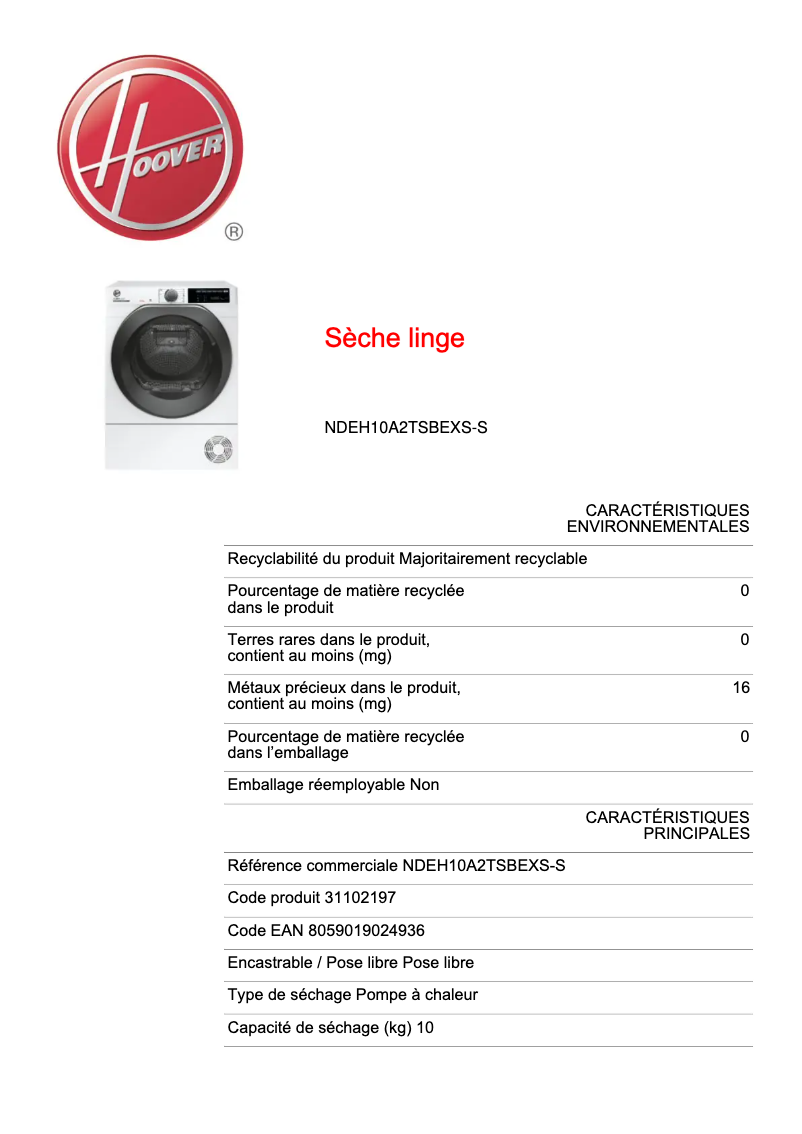 HOOVER
®

Sèche linge

NDEH10A2TSBEXS-S

CARACTÉRISTIQUES ENVIRONNEMENTALES

Recyclabilité du produit Majoritairement recyclable

Pourcentage de matière recyclée dans le produit 0

Terres rares dans le produit, contient au moins (mg) 0

Métaux précieux dans le produit, contient au moins (mg) 16

Pourcentage de matière recyclée dans l'emballage 0

Emballage réemployable Non

CARACTÉRISTIQUES PRINCIPALES

Référence commerciale NDEH10A2TSBEXS-S

Code produit 31102197

Code EAN 8059019024936

Encastrable / Pose libre Pose libre

Type de séchage Pompe à chaleur

Capacité de séchage (kg) 10